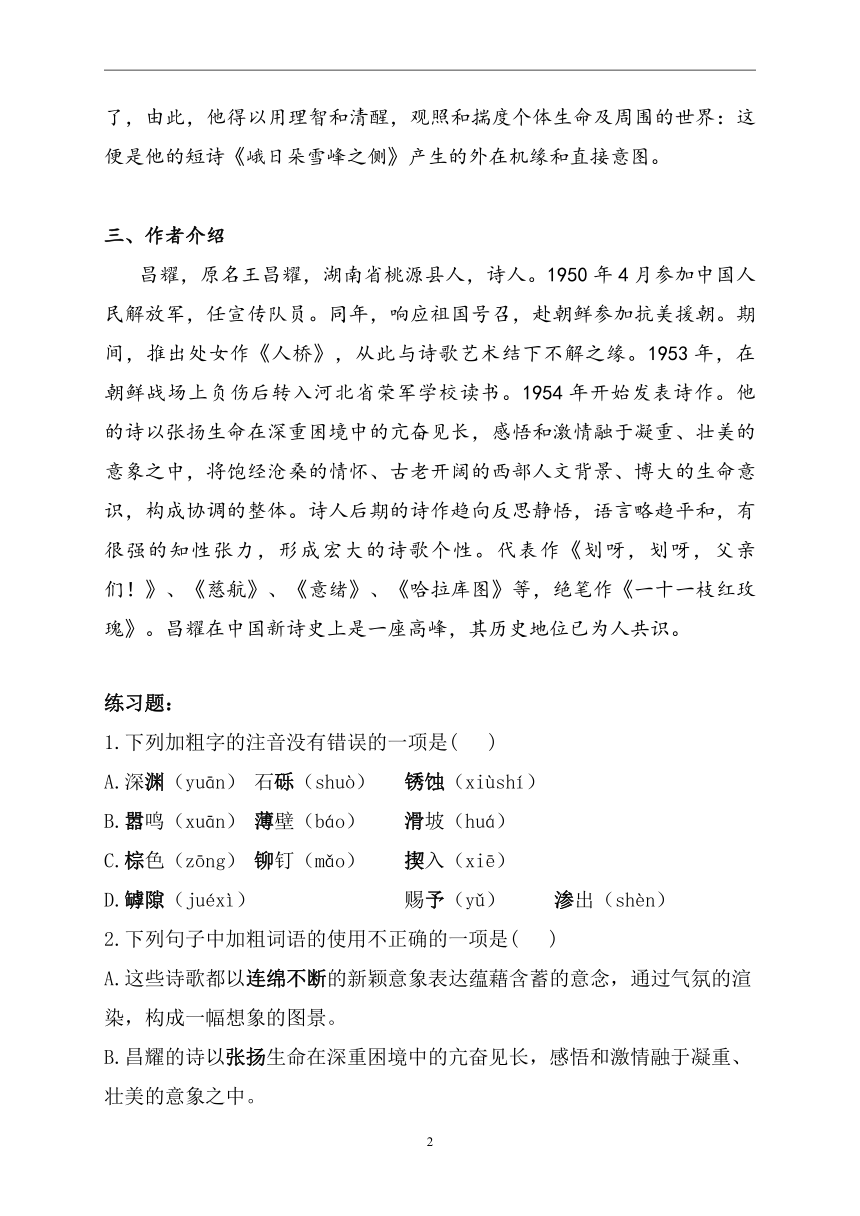 了，由此，他得以用理智和清醒，观照和揣度个体生命及周围的世界：这便是他的短诗《峨日朵雪峰之侧》产生的外在机缘和直接意图。

三、作者介绍

昌耀，原名王昌耀，湖南省桃源县人，诗人。1950 年 4 月参加中国人民解放军，任宣传队员。同年，响应祖国号召，赴朝鲜参加抗美援朝。期间，推出处女作《人桥》，从此与诗歌艺术结下不解之缘。1953 年，在朝鲜战场上负伤后转入河北省荣军学校读书。1954 年开始发表诗作。他的诗以张扬生命在深重困境中的亢奋见长，感悟和激情融于凝重、壮美的意象之中，将饱经沧桑的情怀、古老开阔的西部人文背景、博大的生命意识，构成协调的整体。诗人后期的诗作趋向反思静悟，语言略趋平和，有很强的知性张力，形成宏大的诗歌个性。代表作《划呀，划呀，父亲们！》、《慈航》、《意绪》、《哈拉库图》等，绝笔作《一十一枝红玫瑰》。昌耀在中国新诗史上是一座高峰，其历史地位已为人共识。

练习题：

1.下列加粗字的注音没有错误的一项是(　　)

A.深渊（yuān） 石砾（shuò） 锈蚀（xiùshí）

B.嚣鸣（xuān） 薄壁（báo） 滑坡（huá）

C.棕色（zōng） 铆钉（mǎo） 揳入（xiē）

D.罅隙（juéxì） 赐予（yǔ） 渗出（shèn）

2.下列句子中加粗词语的使用不正确的一项是(　　)

A.这些诗歌都以连绵不断的新颖意象表达蕴藉含蓄的意念，通过气氛的渲染，构成一幅想象的图景。

B.昌耀的诗以张扬生命在深重困境中的亢奋见长，感悟和激情融于凝重、壮美的意象之中。

2